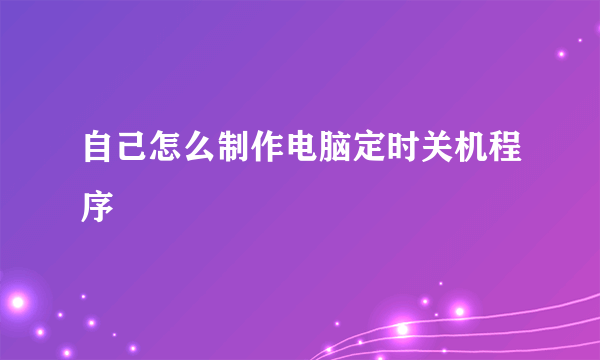 自己怎么制作电脑定时关机程序